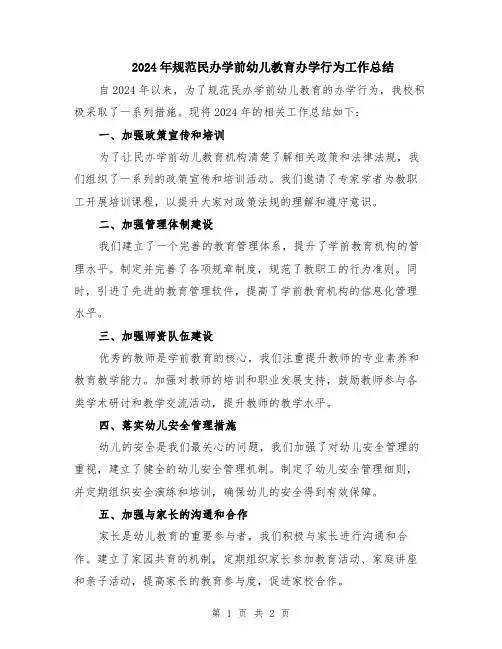 2024年规范民办学前幼儿教育办学行为工作总结

自2024年以来，为了规范民办学前幼儿教育的办学行为，我校积极采取了一系列措施。现将2024年的相关工作总结如下：

一、加强政策宣传和培训

为了让民办学前幼儿教育机构清楚了解相关政策和法律法规，我们组织了一系列的政策宣传和培训活动。我们邀请了专家学者为教职工开展培训课程，以提升大家对政策法规的理解和遵守意识。

二、加强管理体制建设

我们建立了一个完善的教育管理体系，提升了学前教育机构的管理水平。制定并完善了各项规章制度，规范了教职工的行为准则。同时，引进了先进的教育管理软件，提高了学前教育机构的信息化管理水平。

三、加强师资队伍建设

优秀的教师是学前教育的核心，我们注重提升教师的专业素养和教育教学能力。加强对教师的培训和职业发展支持，鼓励教师参与各类学术研讨和教学交流活动，提升教师的教学水平。

四、落实幼儿安全管理措施

幼儿的安全是我们最关心的问题，我们加强了对幼儿安全管理的重视，建立了健全的幼儿安全管理机制。制定了幼儿安全管理细则，并定期组织安全演练和培训，确保幼儿的安全得到有效保障。

五、加强与家长的沟通和合作

家长是幼儿教育的重要参与者，我们积极与家长进行沟通和合作。建立了家园共育的机制，定期组织家长参加教育活动、家庭讲座和亲子活动，提高家长的教育参与度，促进家校合作。

第 1 页 共 2 页